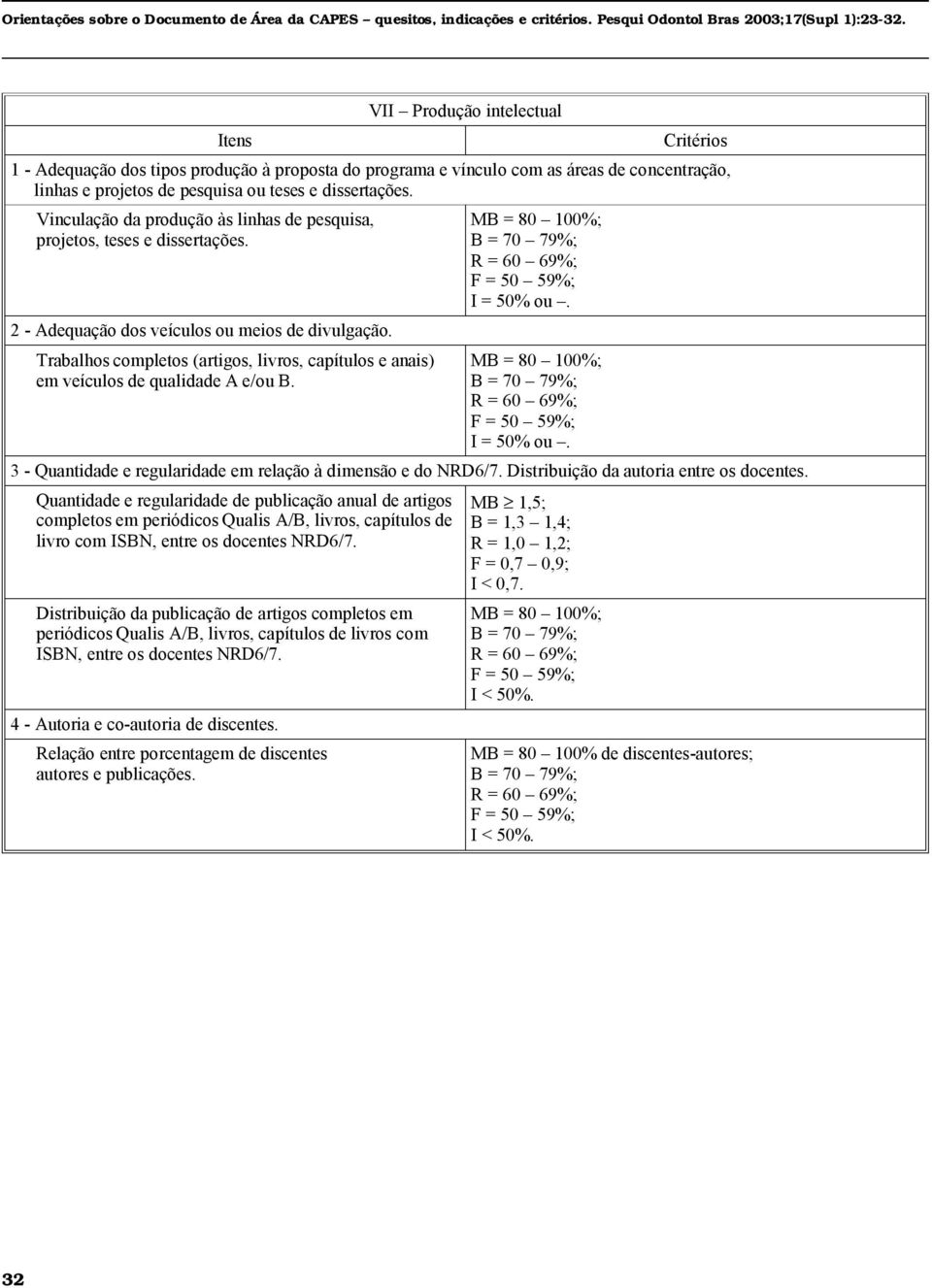 Orientações sobre o Documento de Área da CAPES – quesitos, indicações e critérios. Pesqui Odontol Bras 2003;17(Supl 1):23-32.

VII – Produção intelectual

| Itens | Critérios |
|---|---|
| 1 - Adequação dos tipos produção à proposta do programa e vínculo com as áreas de concentração, linhas e projetos de pesquisa ou teses e dissertações. | |
| Vinculação da produção às linhas de pesquisa, projetos, teses e dissertações. | MB = 80 – 100%; B = 70 – 79%; R = 60 – 69%; F = 50 – 59%; I = 50% ou –. |
| 2 - Adequação dos veículos ou meios de divulgação. | |
| Trabalhos completos (artigos, livros, capítulos e anais) em veículos de qualidade A e/ou B. | MB = 80 – 100%; B = 70 – 79%; R = 60 – 69%; F = 50 – 59%; I = 50% ou –. |
| 3 - Quantidade e regularidade em relação à dimensão e do NRD6/7. Distribuição da autoria entre os docentes. | |
| Quantidade e regularidade de publicação anual de artigos completos em periódicos Qualis A/B, livros, capítulos de livro com ISBN, entre os docentes NRD6/7. | MB $\geq$ 1,5; B = 1,3 – 1,4; R = 1,0 – 1,2; F = 0,7 – 0,9; I < 0,7. |
| Distribuição da publicação de artigos completos em periódicos Qualis A/B, livros, capítulos de livros com ISBN, entre os docentes NRD6/7. | MB = 80 – 100%; B = 70 – 79%; R = 60 – 69%; F = 50 – 59%; I < 50%. |
| 4 - Autoria e co-autoria de discentes. | |
| Relação entre porcentagem de discentes autores e publicações. | MB = 80 – 100% de discentes-autores; B = 70 – 79%; R = 60 – 69%; F = 50 – 59%; I < 50%. |

32